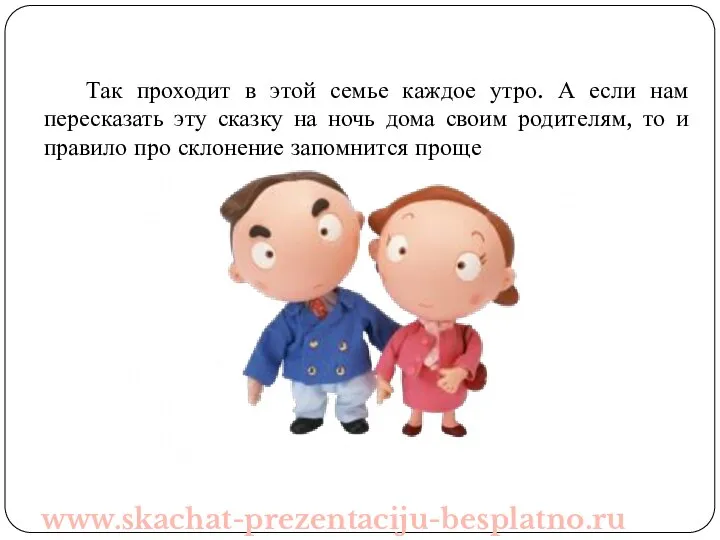 Так проходит в этой семье каждое утро. А если нам пересказать эту сказку на ночь дома своим родителям, то и правило про склонение запомнится проще

www.skachat-prezentaciju-besplatno.ru